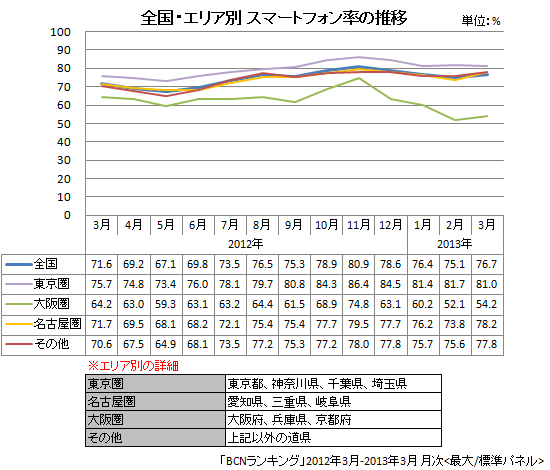 全国・エリア別 スマートフォン率の推移

単位:%

100
90
80
70
60
50
40
30
20
10
0

| | 3月 | 4月 | 5月 | 6月 | 7月 | 8月 | 9月 | 10月 | 11月 | 12月 | 1月 | 2月 | 3月 |
|---|---|---|---|---|---|---|---|---|---|---|---|---|---|
| | 2012年 | | | | | | | | | | 2013年 | | |
| 全国 | 71.6 | 69.2 | 67.1 | 69.8 | 73.5 | 76.5 | 75.3 | 78.9 | 80.9 | 78.6 | 76.4 | 75.1 | 76.7 |
| 東京圏 | 75.7 | 74.8 | 73.4 | 76.0 | 78.1 | 79.7 | 80.8 | 84.3 | 86.4 | 84.5 | 81.4 | 81.7 | 81.0 |
| 大阪圏 | 64.2 | 63.0 | 59.3 | 63.1 | 63.2 | 64.4 | 61.5 | 68.9 | 74.8 | 63.1 | 60.2 | 52.1 | 54.2 |
| 名古屋圏 | 71.7 | 69.5 | 68.1 | 68.2 | 72.1 | 75.4 | 75.4 | 77.7 | 79.5 | 77.7 | 76.2 | 73.8 | 78.2 |
| その他 | 70.6 | 67.5 | 64.9 | 68.1 | 73.5 | 77.2 | 75.3 | 77.2 | 78.0 | 77.8 | 75.7 | 75.6 | 77.8 |

※エリア別の詳細

| 東京圏 | 東京都、神奈川県、千葉県、埼玉県 |
|---|---|
| 名古屋圏 | 愛知県、三重県、岐阜県 |
| 大阪圏 | 大阪府、兵庫県、京都府 |
| その他 | 上記以外の道県 |

「BCNランキング」2012年3月-2013年3月 月次<最大/標準パネル>